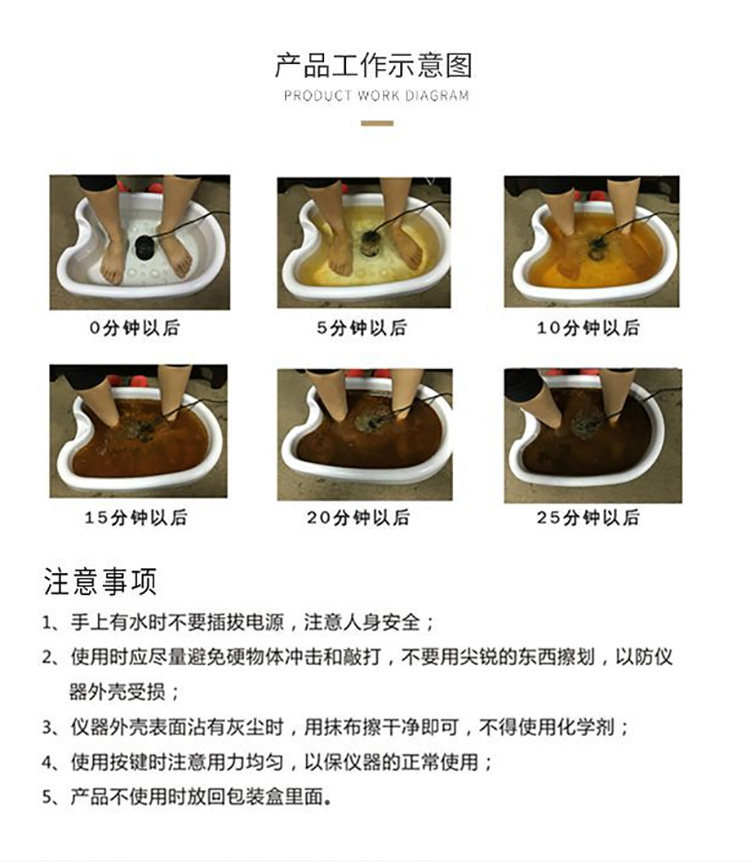 产品工作示意图
PRODUCT WORK DIAGRAM

0分钟以后

5分钟以后

10分钟以后

15分钟以后

20分钟以后

25分钟以后

注意事项

1、手上有水时不要插拔电源，注意人身安全；

2、使用时应尽量避免硬物体冲击和敲打，不要用尖锐的东西擦划，以防仪器外壳受损；

3、仪器外壳表面沾有灰尘时，用抹布擦干净即可，不得使用化学剂；

4、使用按键时注意用力均匀，以保仪器的正常使用；

5、产品不使用时放回包装盒里面。